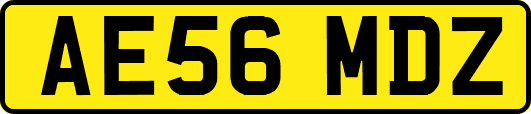 AE56 MDZ